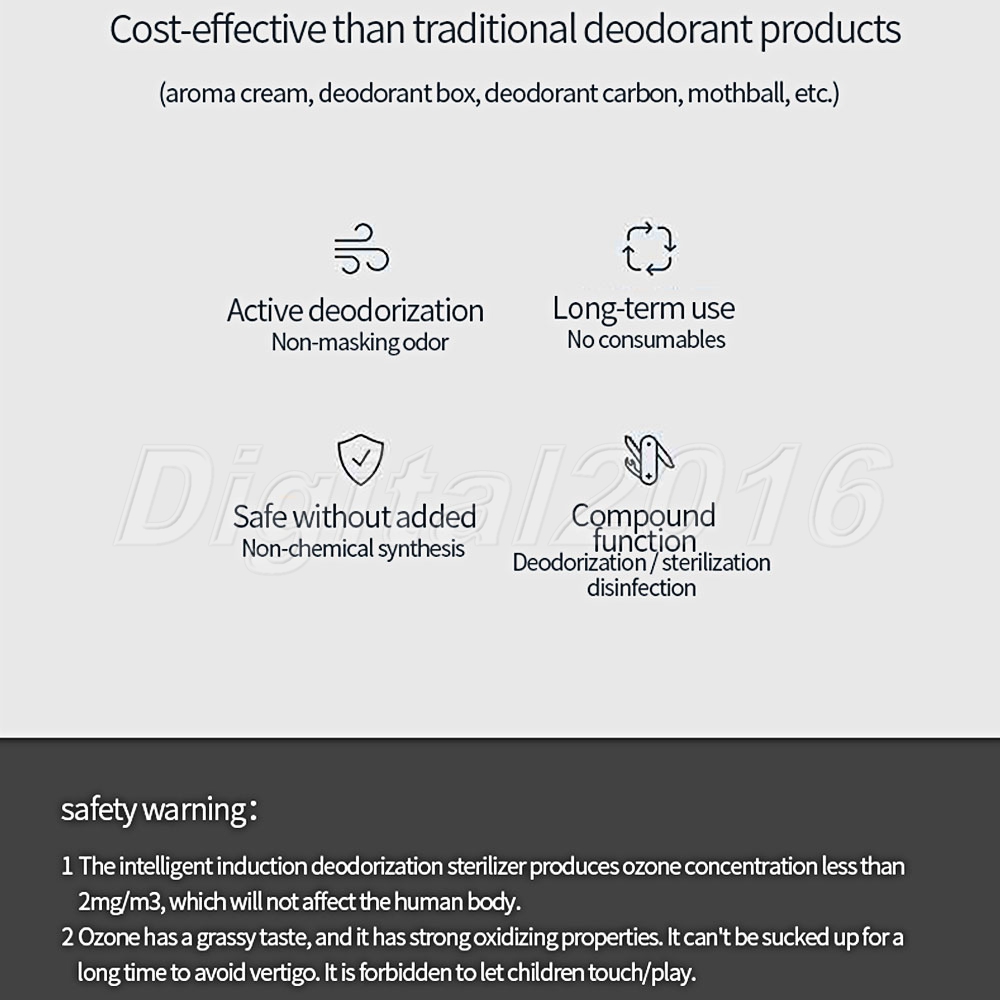 Cost-effective than traditional deodorant products

(aroma cream, deodorant box, deodorant carbon, mothball, etc.)

Active deodorization
Non-masking odor

Long-term use
No consumables

Safe without added
Non-chemical synthesis

Compound function
Deodorization / sterilization disinfection

Digital2016

safety warning:

1 The intelligent induction deodorization sterilizer produces ozone concentration less than 2mg/m3, which will not affect the human body.

2 Ozone has a grassy taste, and it has strong oxidizing properties. It can't be sucked up for a long time to avoid vertigo. It is forbidden to let children touch/play.